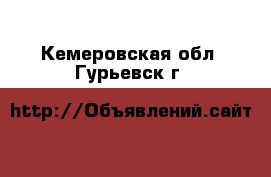 Кемеровская обл
Гурьевск г

http://Объявлений.сайт